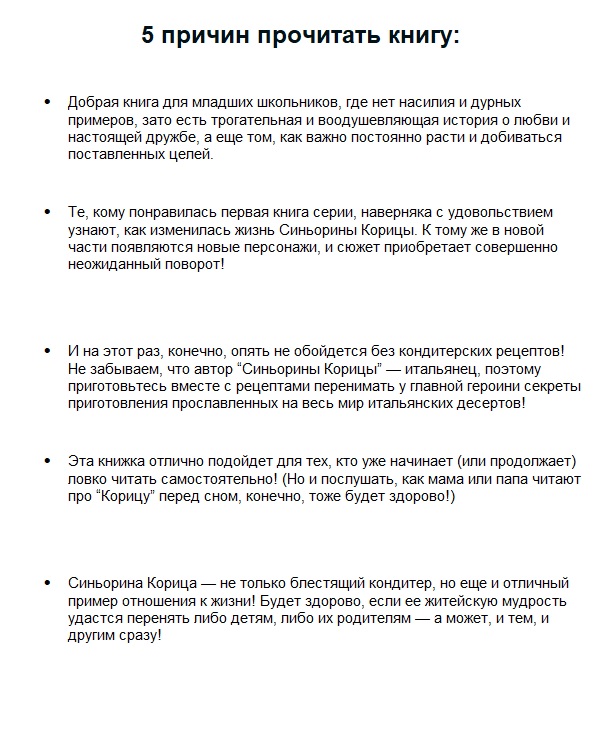 5 причин прочитать книгу:

• Добрая книга для младших школьников, где нет насилия и дурных примеров, зато есть трогательная и воодушевляющая история о любви и настоящей дружбе, а еще том, как важно постоянно расти и добиваться поставленных целей.

• Те, кому понравилась первая книга серии, наверняка с удовольствием узнают, как изменилась жизнь Синьорины Корицы. К тому же в новой части появляются новые персонажи, и сюжет приобретает совершенно неожиданный поворот!

• И на этот раз, конечно, опять не обойдется без кондитерских рецептов! Не забываем, что автор “Синьорины Корицы” — итальянец, поэтому приготовьтесь вместе с рецептами перенимать у главной героини секреты приготовления прославленных на весь мир итальянских десертов!

• Эта книжка отлично подойдет для тех, кто уже начинает (или продолжает) ловко читать самостоятельно! (Но и послушать, как мама или папа читают про “Корицу” перед сном, конечно, тоже будет здорово!)

• Синьорина Корица — не только блестящий кондитер, но еще и отличный пример отношения к жизни! Будет здорово, если ее житейскую мудрость удастся перенять либо детям, либо их родителям — а может, и тем, и другим сразу!